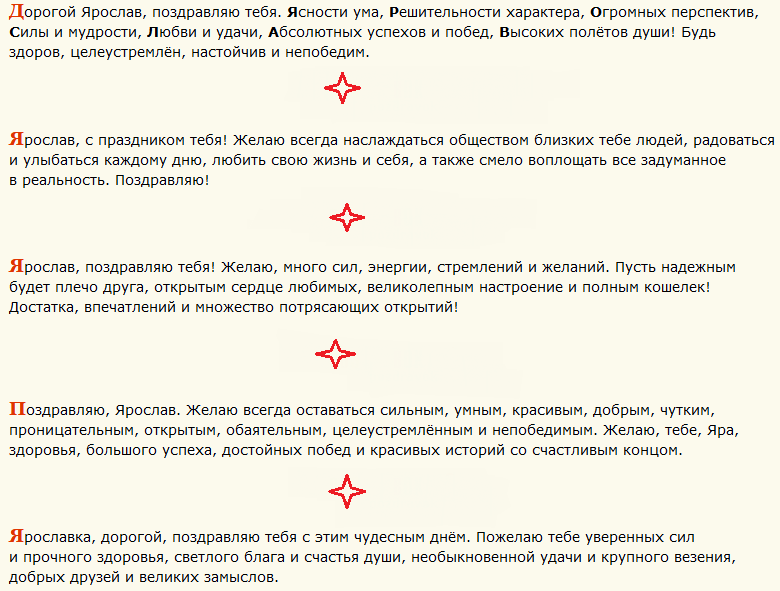 Дорогой Ярослав, поздравляю тебя. Ясности ума, Решительности характера, Огромных перспектив, Силы и мудрости, Любви и удачи, Абсолютных успехов и побед, Высоких полётов души! Будь здоров, целеустремлён, настойчив и непобедим.

Ярослав, с праздником тебя! Желаю всегда наслаждаться обществом близких тебе людей, радоваться и улыбаться каждому дню, любить свою жизнь и себя, а также смело воплощать все задуманное в реальность. Поздравляю!

Ярослав, поздравляю тебя! Желаю, много сил, энергии, стремлений и желаний. Пусть надежным будет плечо друга, открытым сердце любимых, великолепным настроение и полным кошелек! Достатка, впечатлений и множество потрясающих открытий!

Поздравляю, Ярослав. Желаю всегда оставаться сильным, умным, красивым, добрым, чутким, проницательным, открытым, обаятельным, целеустремлённым и непобедимым. Желаю, тебе, Яра, здоровья, большого успеха, достойных побед и красивых историй со счастливым концом.

Ярославка, дорогой, поздравляю тебя с этим чудесным днём. Пожелаю тебе уверенных сил и прочного здоровья, светлого блага и счастья души, необыкновенной удачи и крупного везения, добрых друзей и великих замыслов.